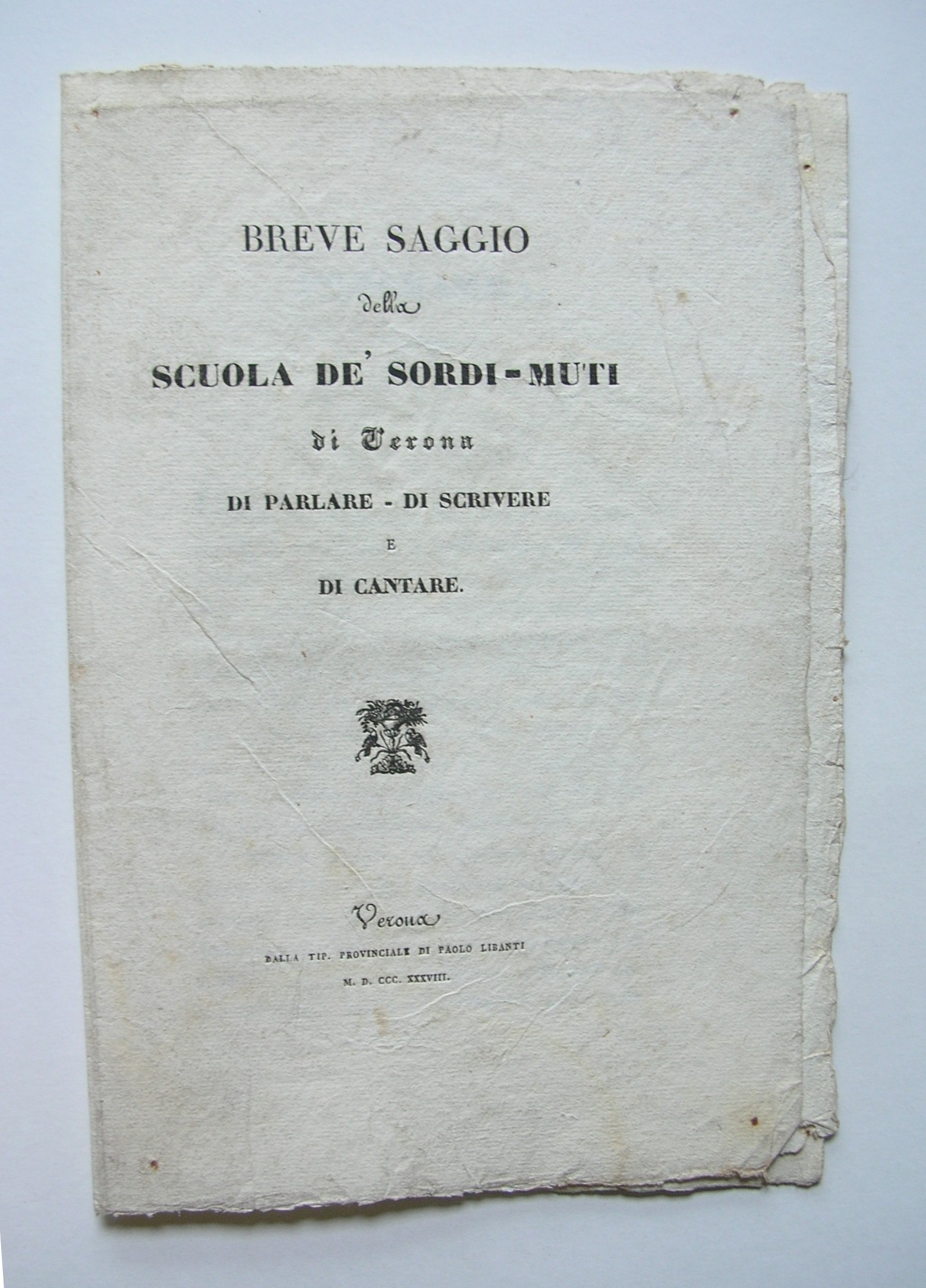 BREVE SAGGIO

della

SCUOLA DE' SORDI-MUTI

di Verona

DI PARLARE - DI SCRIVERE

E

DI CANTARE.

Verona

DALLA TIP. PROVINCIALE DI PAOLO LIBANTI

M. D. CCC. XXXVIII.